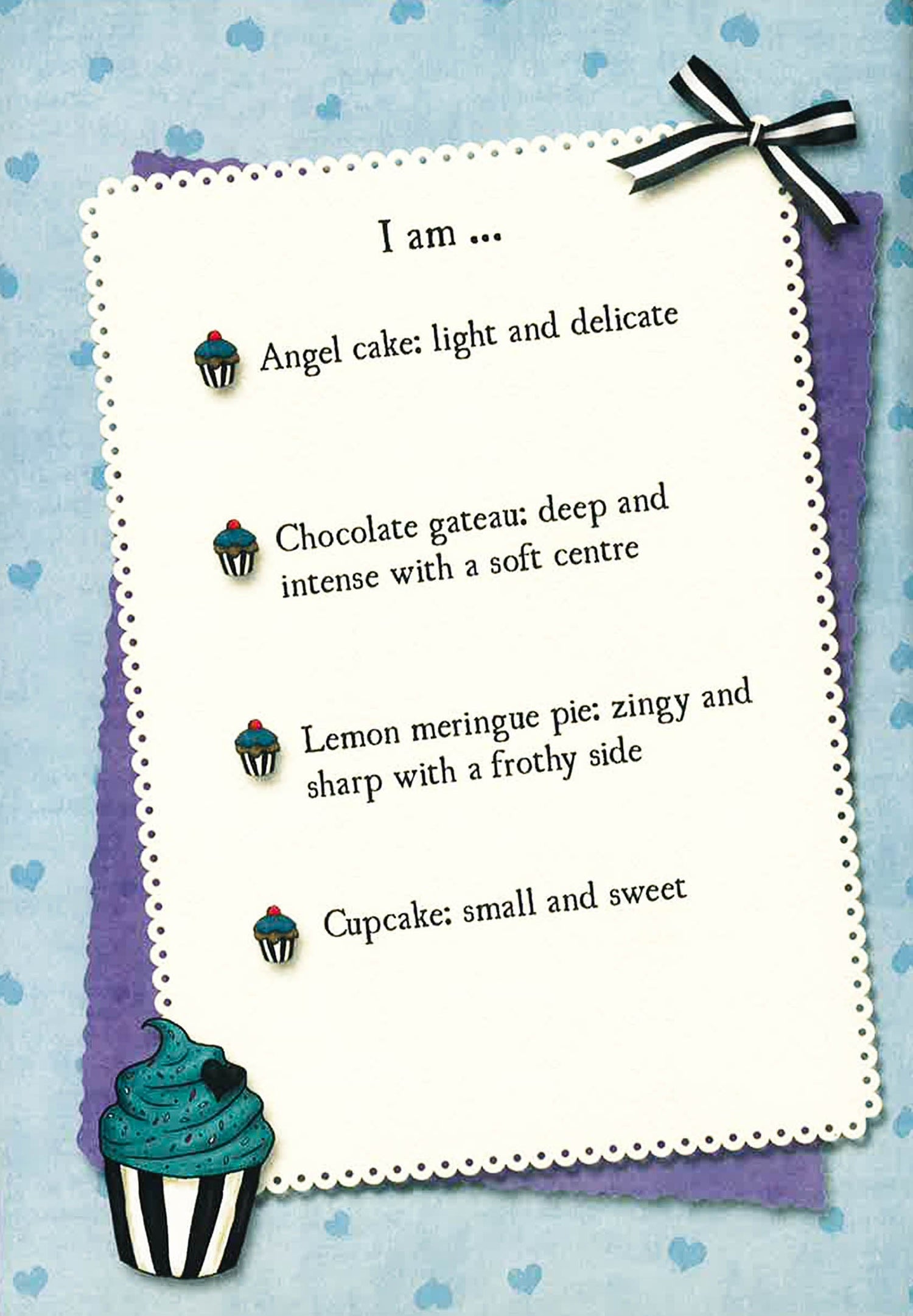 I am ...

Angel cake: light and delicate

Chocolate gateau: deep and intense with a soft centre

Lemon meringue pie: zingy and sharp with a frothy side

Cupcake: small and sweet